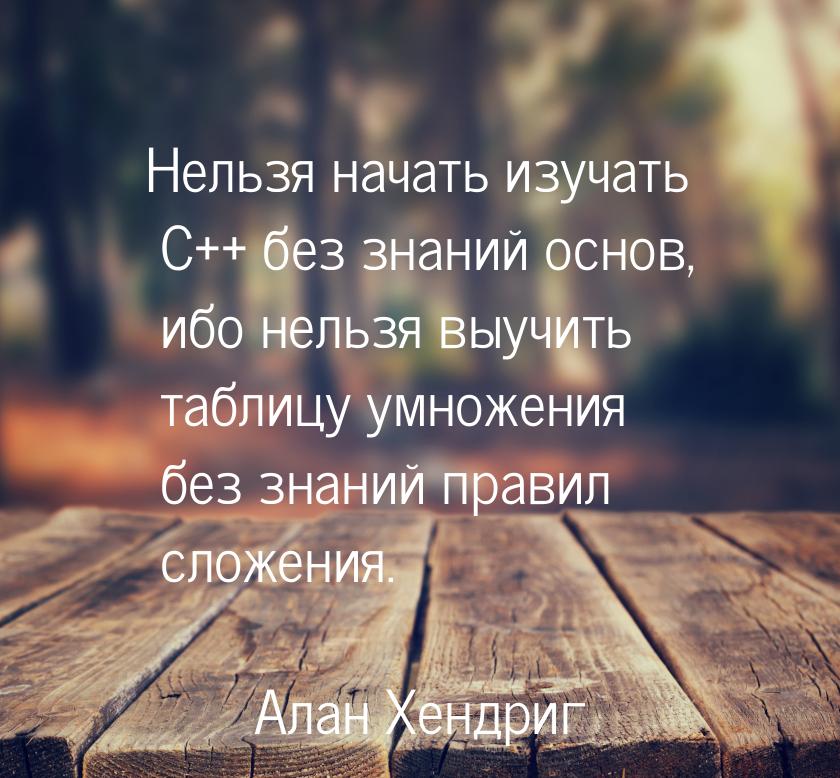 Нельзя начать изучать C++ без знаний основ, ибо нельзя выучить таблицу умножения без знаний правил сложения.

Алан Хендриг